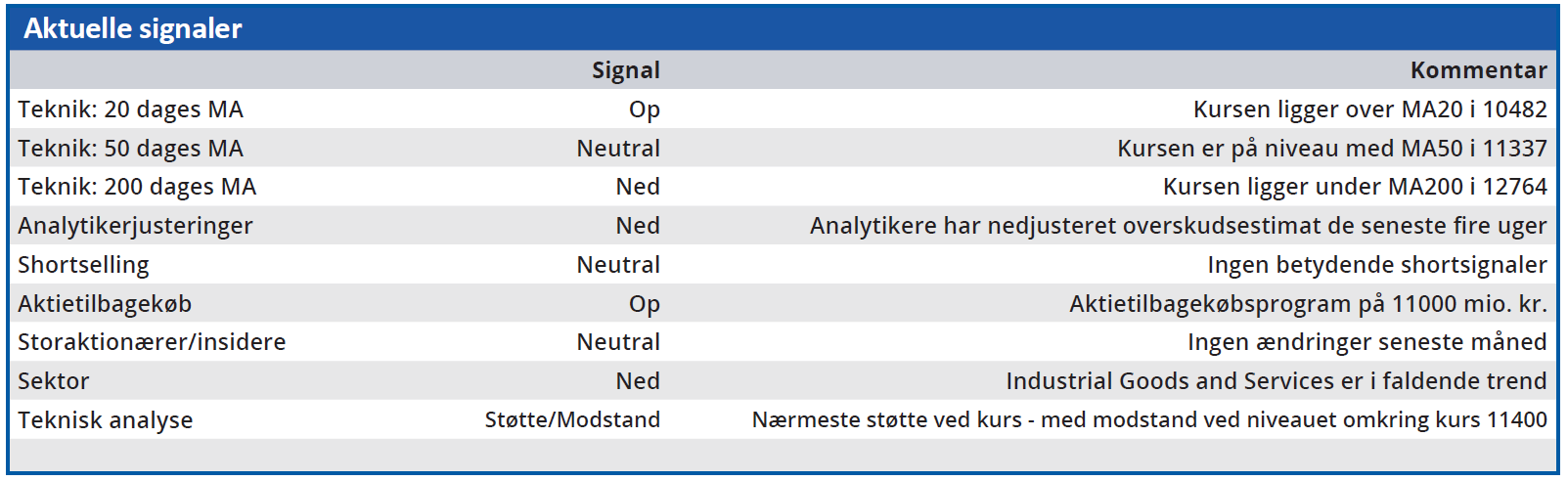 Aktuelle signaler

|  | Signal | Kommentar |
|---|---|---|
| Teknik: 20 dages MA | Op | Kursen ligger over MA20 i 10482 |
| Teknik: 50 dages MA | Neutral | Kursen er på niveau med MA50 i 11337 |
| Teknik: 200 dages MA | Ned | Kursen ligger under MA200 i 12764 |
| Analytikerjusteringer | Ned | Analytikere har nedjusteret overskudsestimat de seneste fire uger |
| Shortselling | Neutral | Ingen betydende shortsignaler |
| Aktietilbagekøb | Op | Aktietilbagekøbsprogram på 11000 mio. kr. |
| Storaktionærer/insidere | Neutral | Ingen ændringer seneste måned |
| Sektor | Ned | Industrial Goods and Services er i faldende trend |
| Teknisk analyse | Støtte/Modstand | Nærmeste støtte ved kurs - med modstand ved niveauet omkring kurs 11400 |